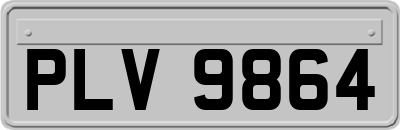 PLV 9864